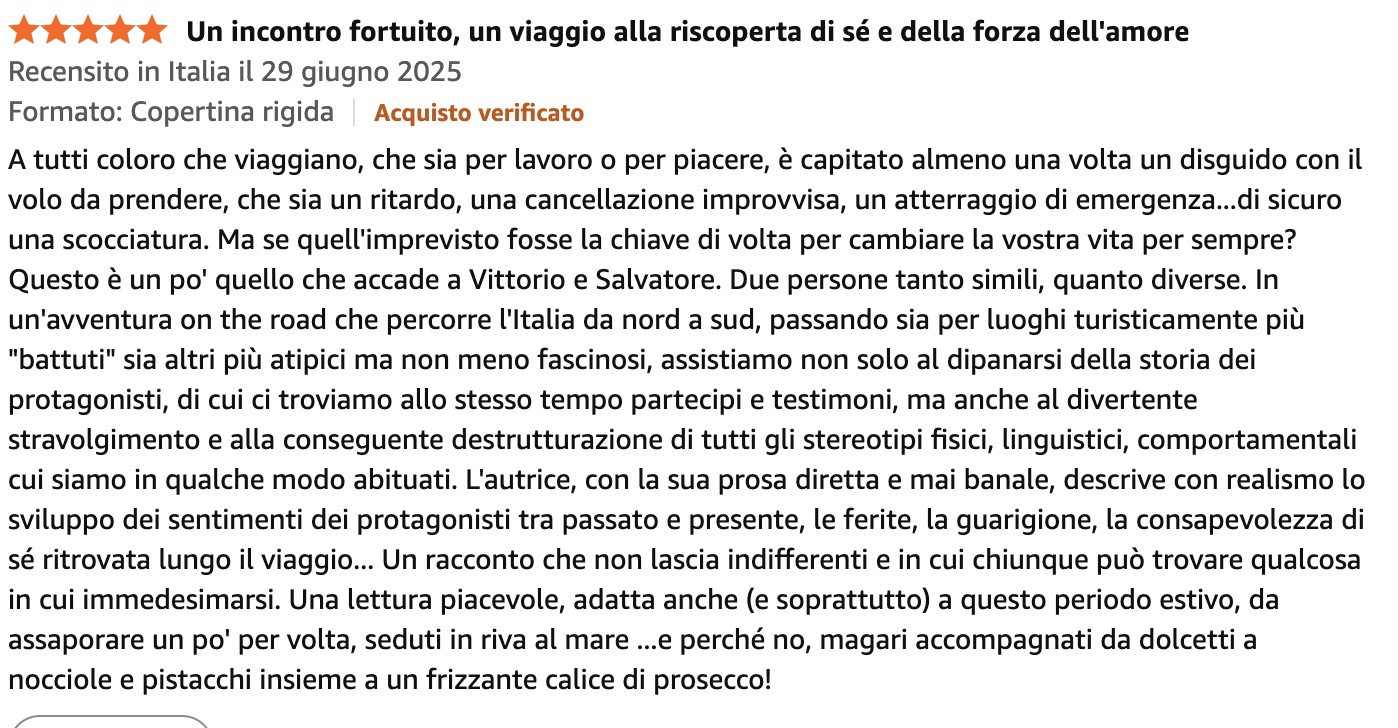 Un incontro fortuito, un viaggio alla riscoperta di sé e della forza dell'amore
Recensito in Italia il 29 giugno 2025
Formato: Copertina rigida | Acquisto verificato

A tutti coloro che viaggiano, che sia per lavoro o per piacere, è capitato almeno una volta un disguido con il volo da prendere, che sia un ritardo, una cancellazione improvvisa, un atterraggio di emergenza...di sicuro una scocciatura. Ma se quell'imprevisto fosse la chiave di volta per cambiare la vostra vita per sempre? Questo è un po' quello che accade a Vittorio e Salvatore. Due persone tanto simili, quanto diverse. In un'avventura on the road che percorre l'Italia da nord a sud, passando sia per luoghi turisticamente più "battuti" sia altri più atipici ma non meno fascinosi, assistiamo non solo al dipanarsi della storia dei protagonisti, di cui ci troviamo allo stesso tempo partecipi e testimoni, ma anche al divertente stravolgimento e alla conseguente destrutturazione di tutti gli stereotipi fisici, linguistici, comportamentali cui siamo in qualche modo abituati. L'autrice, con la sua prosa diretta e mai banale, descrive con realismo lo sviluppo dei sentimenti dei protagonisti tra passato e presente, le ferite, la guarigione, la consapevolezza di sé ritrovata lungo il viaggio... Un racconto che non lascia indifferenti e in cui chiunque può trovare qualcosa in cui immedesimarsi. Una lettura piacevole, adatta anche (e soprattutto) a questo periodo estivo, da assaporare un po' per volta, seduti in riva al mare ...e perché no, magari accompagnati da dolcetti a nocciole e pistacchi insieme a un frizzante calice di prosecco!